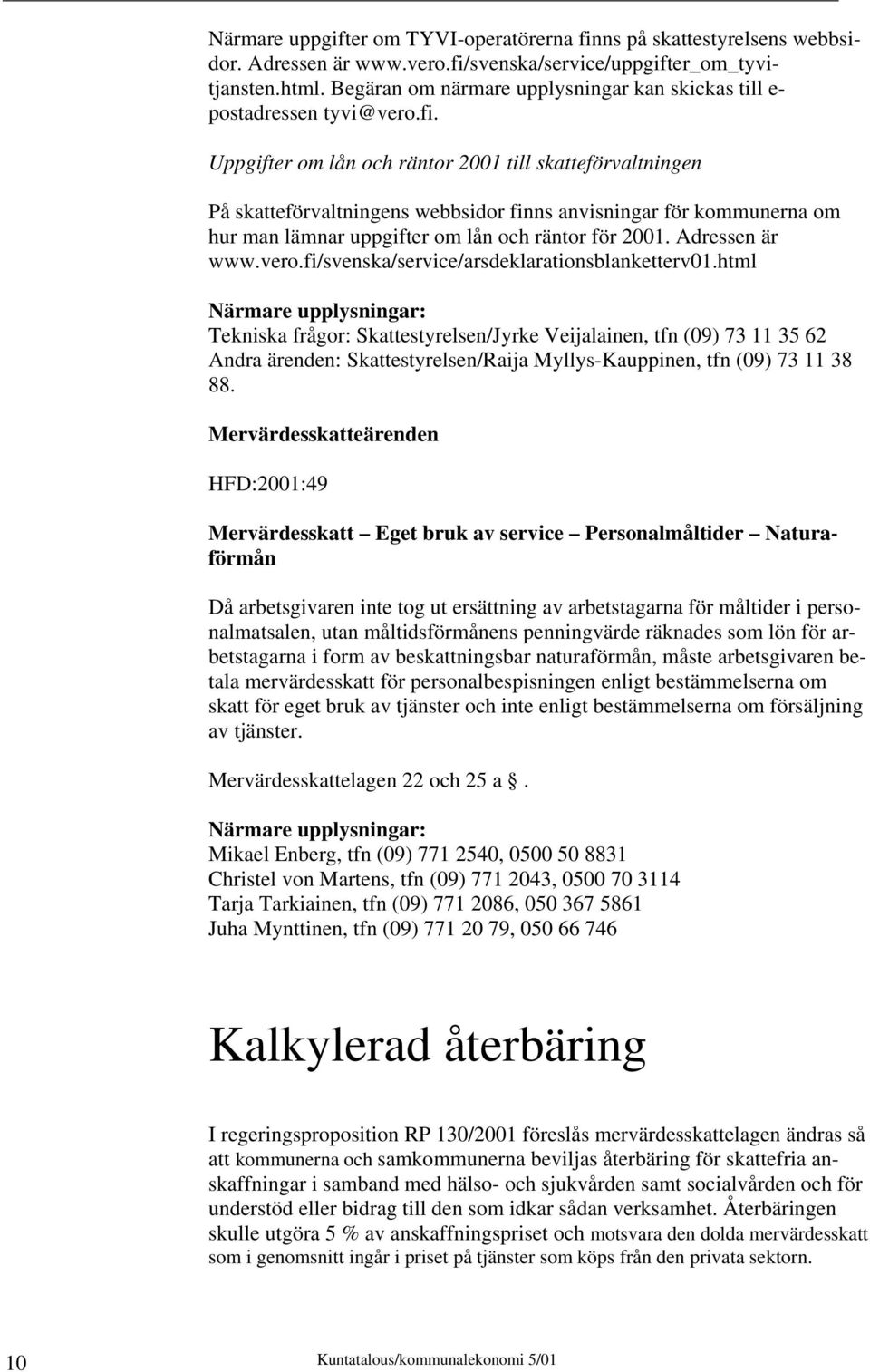 Närmare uppgifter om TYVI-operatörerna finns på skattestyrelsens webbsidor. Adressen är www.vero.fi/svenska/service/uppgifter_om_tyvitjansten.html. Begäran om närmare upplysningar kan skickas till e-postadressen tyvi@vero.fi.

Uppgifter om lån och räntor 2001 till skatteförvaltningen

På skatteförvaltningens webbsidor finns anvisningar för kommunerna om hur man lämnar uppgifter om lån och räntor för 2001. Adressen är www.vero.fi/svenska/service/arsdeklarationsblanketterv01.html

Närmare upplysningar:
Tekniska frågor: Skattestyrelsen/Jyrke Veijalainen, tfn (09) 73 11 35 62
Andra ärenden: Skattestyrelsen/Raija Myllys-Kauppinen, tfn (09) 73 11 38 88.

Mervärdesskatteärenden

HFD:2001:49

Mervärdesskatt – Eget bruk av service – Personalmåltider – Naturaförmån

Då arbetsgivaren inte tog ut ersättning av arbetstagarna för måltider i personalmatsalen, utan måltidsförmånens penningvärde räknades som lön för arbetstagarna i form av beskattningsbar naturaförmån, måste arbetsgivaren betala mervärdesskatt för personalbespisningen enligt bestämmelserna om skatt för eget bruk av tjänster och inte enligt bestämmelserna om försäljning av tjänster.

Mervärdesskattelagen 22 och 25 a .

Närmare upplysningar:
Mikael Enberg, tfn (09) 771 2540, 0500 50 8831
Christel von Martens, tfn (09) 771 2043, 0500 70 3114
Tarja Tarkiainen, tfn (09) 771 2086, 050 367 5861
Juha Mynttinen, tfn (09) 771 20 79, 050 66 746

Kalkylerad återbäring

I regeringsproposition RP 130/2001 föreslås mervärdesskattelagen ändras så att kommunerna och samkommunerna beviljas återbäring för skattefria anskaffningar i samband med hälso- och sjukvården samt socialvården och för understöd eller bidrag till den som idkar sådan verksamhet. Återbäringen skulle utgöra 5 % av anskaffningspriset och motsvara den dolda mervärdesskatt som i genomsnitt ingår i priset på tjänster som köps från den privata sektorn.

10 Kuntatalous/kommunalekonomi 5/01